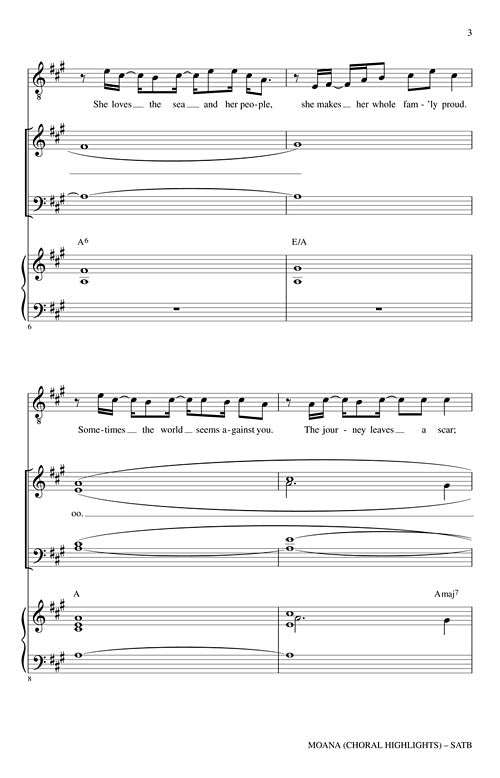 3

She loves the sea and her peo-ple, she makes her whole fam-'ly proud.

$A^6$

E/A

6

Some-times the world seems a-gainst you. The jour-ney leaves a scar;

oo.

A

$Amaj^7$

8

MOANA (CHORAL HIGHLIGHTS) – SATB